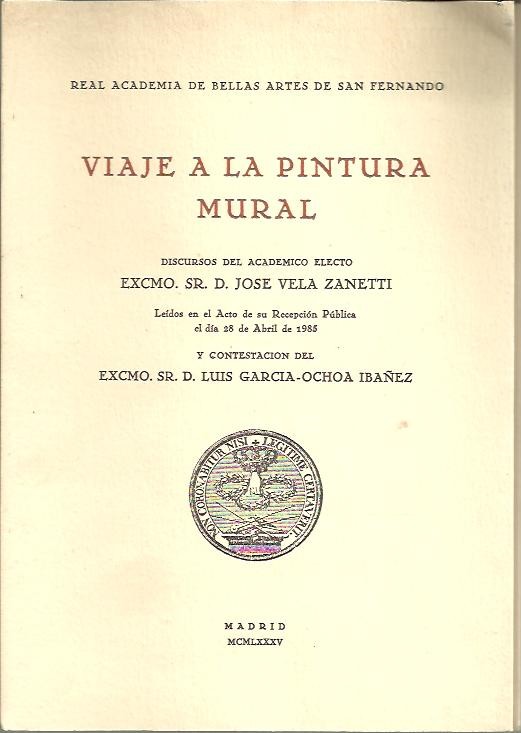 REAL ACADEMIA DE BELLAS ARTES DE SAN FERNANDO

VIAJE A LA PINTURA MURAL

DISCURSOS DEL ACADEMICO ELECTO

EXCMO. SR. D. JOSE VELA ZANETTI

Leídos en el Acto de su Recepción Pública el día 28 de Abril de 1985

Y CONTESTACION DEL

EXCMO. SR. D. LUIS GARCIA-OCHOA IBAÑEZ

NON CORONABITUR NISI + LEGITIME CERTAVERIT

MADRID
MCMLXXXV